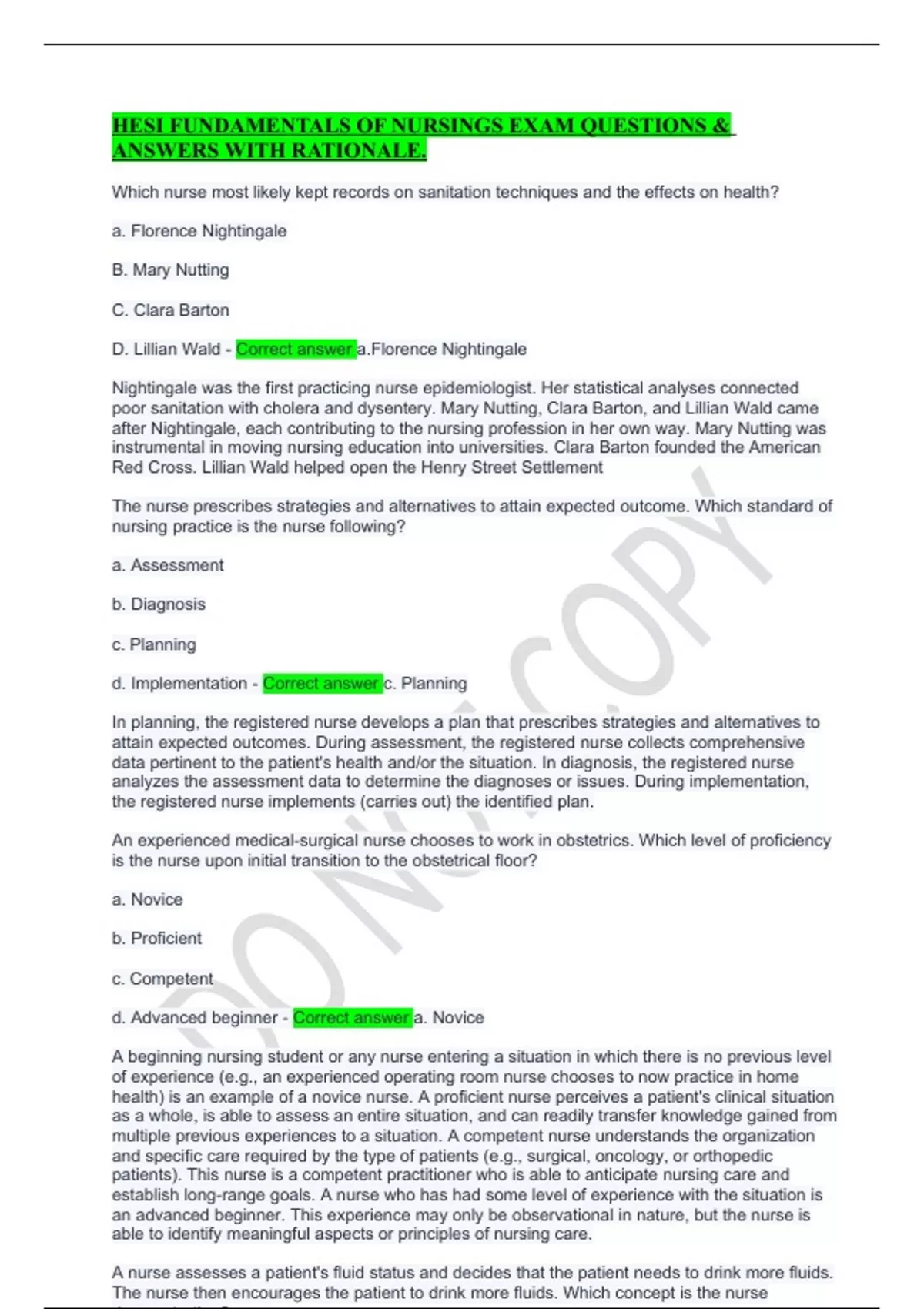 HESI FUNDAMENTALS OF NURSINGS EXAM QUESTIONS & ANSWERS WITH RATIONALE.

Which nurse most likely kept records on sanitation techniques and the effects on health?

a. Florence Nightingale

B. Mary Nutting

C. Clara Barton

D. Lillian Wald - Correct answer a.Florence Nightingale

Nightingale was the first practicing nurse epidemiologist. Her statistical analyses connected poor sanitation with cholera and dysentery. Mary Nutting, Clara Barton, and Lillian Wald came after Nightingale, each contributing to the nursing profession in her own way. Mary Nutting was instrumental in moving nursing education into universities. Clara Barton founded the American Red Cross. Lillian Wald helped open the Henry Street Settlement

The nurse prescribes strategies and alternatives to attain expected outcome. Which standard of nursing practice is the nurse following?

a. Assessment

b. Diagnosis

c. Planning

d. Implementation - Correct answer c. Planning

In planning, the registered nurse develops a plan that prescribes strategies and alternatives to attain expected outcomes. During assessment, the registered nurse collects comprehensive data pertinent to the patient's health and/or the situation. In diagnosis, the registered nurse analyzes the assessment data to determine the diagnoses or issues. During implementation, the registered nurse implements (carries out) the identified plan.

An experienced medical-surgical nurse chooses to work in obstetrics. Which level of proficiency is the nurse upon initial transition to the obstetrical floor?

a. Novice

b. Proficient

c. Competent

d. Advanced beginner - Correct answer a. Novice

A beginning nursing student or any nurse entering a situation in which there is no previous level of experience (e.g., an experienced operating room nurse chooses to now practice in home health) is an example of a novice nurse. A proficient nurse perceives a patient's clinical situation as a whole, is able to assess an entire situation, and can readily transfer knowledge gained from multiple previous experiences to a situation. A competent nurse understands the organization and specific care required by the type of patients (e.g., surgical, oncology, or orthopedic patients). This nurse is a competent practitioner who is able to anticipate nursing care and establish long-range goals. A nurse who has had some level of experience with the situation is an advanced beginner. This experience may only be observational in nature, but the nurse is able to identify meaningful aspects or principles of nursing care.

A nurse assesses a patient's fluid status and decides that the patient needs to drink more fluids. The nurse then encourages the patient to drink more fluids. Which concept is the nurse

DO NOT COPY